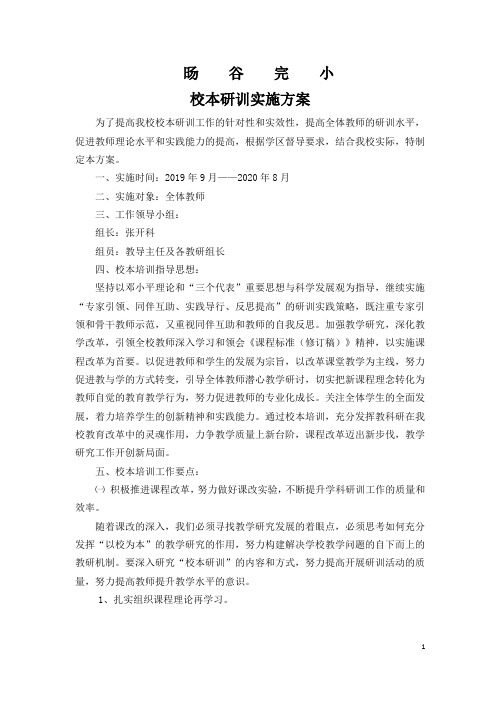 旸　谷　完　小
校本研训实施方案

为了提高我校校本研训工作的针对性和实效性，提高全体教师的研训水平，促进教师理论水平和实践能力的提高，根据学区督导要求，结合我校实际，特制定本方案。

一、实施时间：2019 年 9 月——2020 年 8 月

二、实施对象：全体教师

三、工作领导小组：

组长：张开科

组员：教导主任及各教研组长

四、校本培训指导思想：

坚持以邓小平理论和“三个代表”重要思想与科学发展观为指导，继续实施“专家引领、同伴互助、实践导行、反思提高”的研训实践策略，既注重专家引领和骨干教师示范，又重视同伴互助和教师的自我反思。加强教学研究，深化教学改革，引领全校教师深入学习和领会《课程标准（修订稿）》精神，以实施课程改革为首要。以促进教师和学生的发展为宗旨，以改革课堂教学为主线，努力促进教与学的方式转变，引导全体教师潜心教学研讨，切实把新课程理念转化为教师自觉的教育教学行为，努力促进教师的专业化成长。关注全体学生的全面发展，着力培养学生的创新精神和实践能力。通过校本培训，充分发挥教科研在我校教育改革中的灵魂作用，力争教学质量上新台阶，课程改革迈出新步伐，教学研究工作开创新局面。

五、校本培训工作要点：

㈠ 积极推进课程改革，努力做好课改实验，不断提升学科研训工作的质量和效率。

随着课改的深入，我们必须寻找教学研究发展的着眼点，必须思考如何充分发挥“以校为本”的教学研究的作用，努力构建解决学校教学问题的自下而上的教研机制。要深入研究“校本研训”的内容和方式，努力提高开展研训活动的质量，努力提高教师提升教学水平的意识。

1、扎实组织课程理论再学习。

1